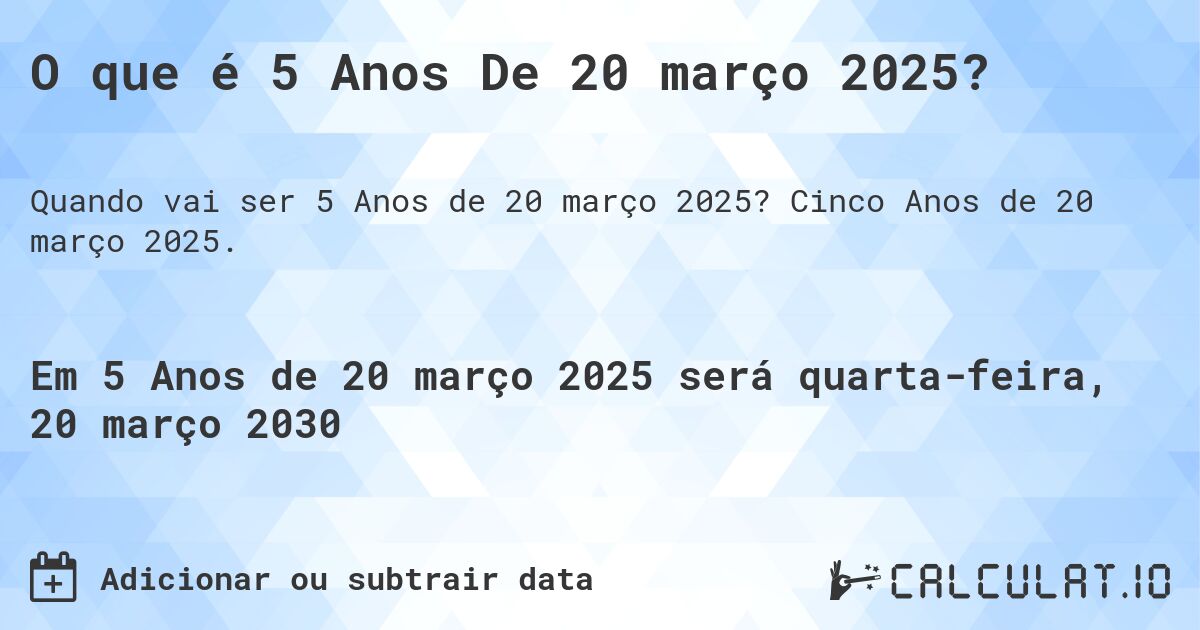 O que é 5 Anos De 20 março 2025?

Quando vai ser 5 Anos de 20 março 2025? Cinco Anos de 20 março 2025.

Em 5 Anos de 20 março 2025 será quarta-feira, 20 março 2030

Adicionar ou subtrair data

CALCULAT.IO